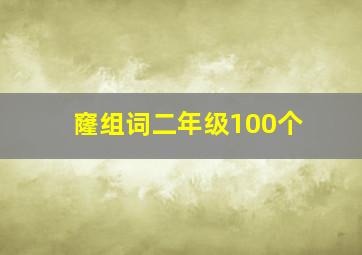 窿组词二年级100个